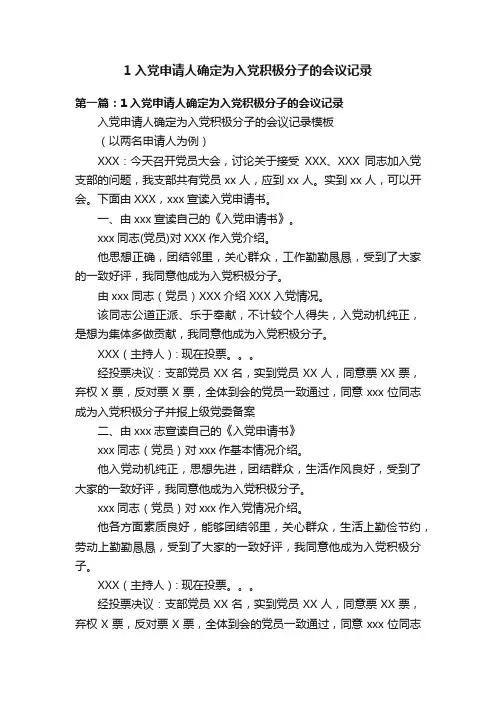 1 入党申请人确定为入党积极分子的会议记录

第一篇：1 入党申请人确定为入党积极分子的会议记录

入党申请人确定为入党积极分子的会议记录模板

（以两名申请人为例）

XXX：今天召开党员大会，讨论关于接受 XXX、XXX 同志加入党支部的问题，我支部共有党员 xx 人，应到 xx 人。实到 xx 人，可以开会。下面由 XXX，xxx 宣读入党申请书。

一、由 xxx 宣读自己的《入党申请书》。

xxx 同志(党员)对 XXX 作入党介绍。

他思想正确，团结邻里，关心群众，工作勤勤恳恳，受到了大家的一致好评，我同意他成为入党积极分子。

由 xxx 同志（党员）XXX 介绍 XXX 入党情况。

该同志公道正派、乐于奉献，不计较个人得失，入党动机纯正，是想为集体多做贡献，我同意他成为入党积极分子。

XXX（主持人）：现在投票。。。

经投票决议：支部党员 XX 名，实到党员 XX 人，同意票 XX 票，弃权 X 票，反对票 X 票，全体到会的党员一致通过，同意 xxx 位同志成为入党积极分子并报上级党委备案

二、由 xxx 志宣读自己的《入党申请书》

xxx 同志（党员）对 xxx 作基本情况介绍。

他入党动机纯正，思想先进，团结群众，生活作风良好，受到了大家的一致好评，我同意他成为入党积极分子。

xxx 同志（党员）对 xxx 作入党情况介绍。

他各方面素质良好，能够团结邻里，关心群众，生活上勤俭节约，劳动上勤勤恳恳，受到了大家的一致好评，我同意他成为入党积极分子。

XXX（主持人）：现在投票。。。

经投票决议：支部党员 XX 名，实到党员 XX 人，同意票 XX 票，弃权 X 票，反对票 X 票，全体到会的党员一致通过，同意 xxx 位同志